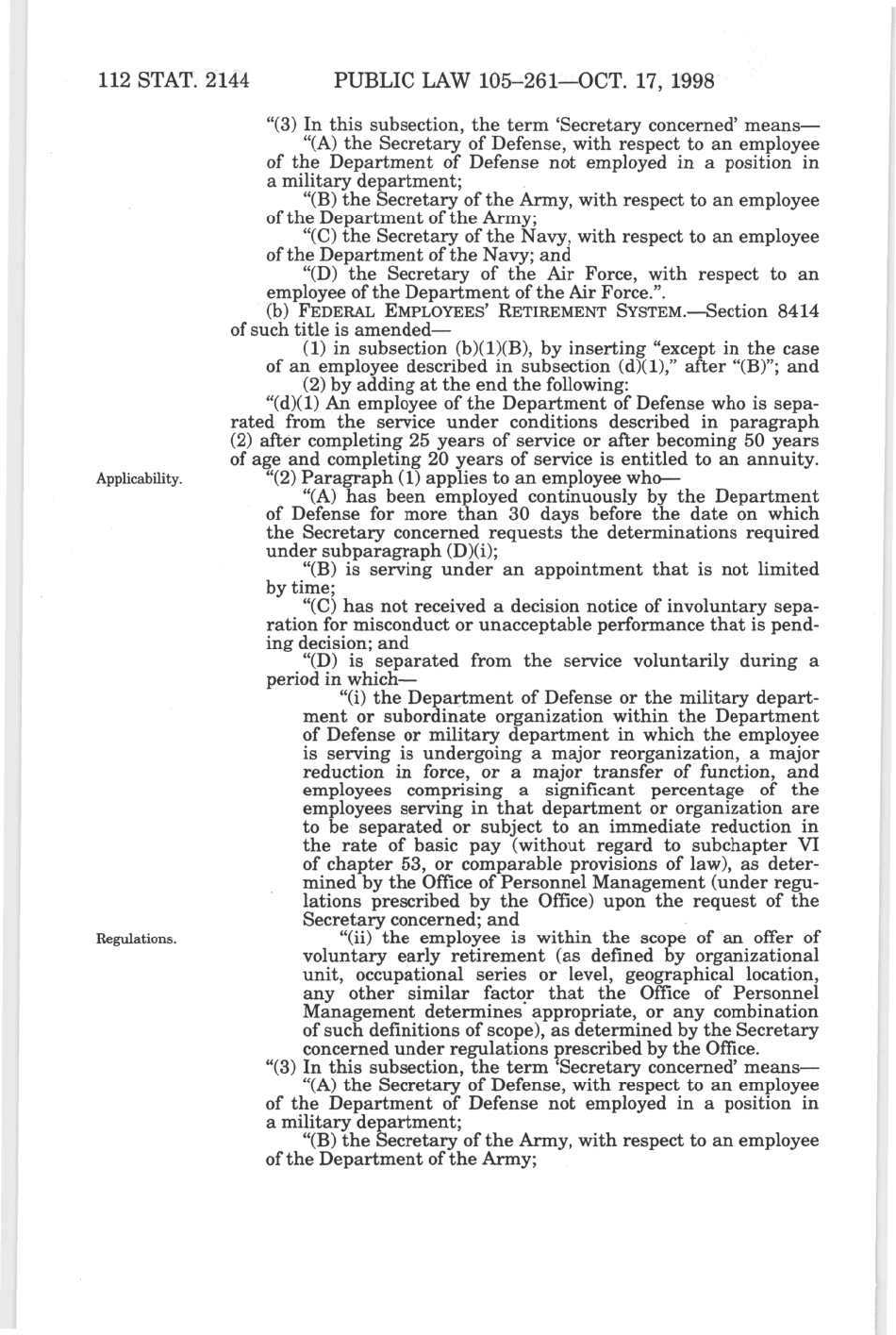 112 STAT. 2144 PUBLIC LAW 105–261—OCT. 17, 1998

"(3) In this subsection, the term 'Secretary concerned' means—

"(A) the Secretary of Defense, with respect to an employee of the Department of Defense not employed in a position in a military department;

"(B) the Secretary of the Army, with respect to an employee of the Department of the Army;

"(C) the Secretary of the Navy, with respect to an employee of the Department of the Navy; and

"(D) the Secretary of the Air Force, with respect to an employee of the Department of the Air Force.".

(b) FEDERAL EMPLOYEES' RETIREMENT SYSTEM.—Section 8414 of such title is amended—

(1) in subsection (b)(1)(B), by inserting "except in the case of an employee described in subsection (d)(1)," after "(B)"; and

(2) by adding at the end the following:

"(d)(1) An employee of the Department of Defense who is separated from the service under conditions described in paragraph (2) after completing 25 years of service or after becoming 50 years of age and completing 20 years of service is entitled to an annuity.

Applicability.

"(2) Paragraph (1) applies to an employee who—

"(A) has been employed continuously by the Department of Defense for more than 30 days before the date on which the Secretary concerned requests the determinations required under subparagraph (D)(i);

"(B) is serving under an appointment that is not limited by time;

"(C) has not received a decision notice of involuntary separation for misconduct or unacceptable performance that is pending decision; and

"(D) is separated from the service voluntarily during a period in which—

"(i) the Department of Defense or the military department or subordinate organization within the Department of Defense or military department in which the employee is serving is undergoing a major reorganization, a major reduction in force, or a major transfer of function, and employees comprising a significant percentage of the employees serving in that department or organization are to be separated or subject to an immediate reduction in the rate of basic pay (without regard to subchapter VI of chapter 53, or comparable provisions of law), as determined by the Office of Personnel Management (under regulations prescribed by the Office) upon the request of the Secretary concerned; and

Regulations.

"(ii) the employee is within the scope of an offer of voluntary early retirement (as defined by organizational unit, occupational series or level, geographical location, any other similar factor that the Office of Personnel Management determines appropriate, or any combination of such definitions of scope), as determined by the Secretary concerned under regulations prescribed by the Office.

"(3) In this subsection, the term 'Secretary concerned' means—

"(A) the Secretary of Defense, with respect to an employee of the Department of Defense not employed in a position in a military department;

"(B) the Secretary of the Army, with respect to an employee of the Department of the Army;